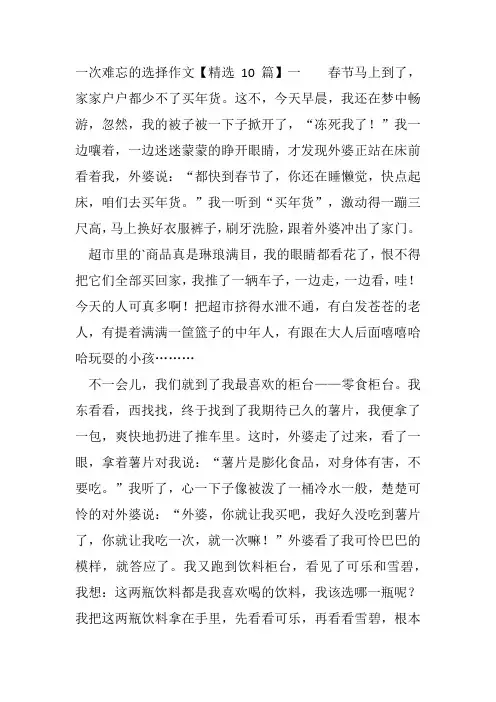 一次难忘的选择作文【精选 10 篇】一　　春节马上到了，家家户户都少不了买年货。这不，今天早晨，我还在梦中畅游，忽然，我的被子被一下子掀开了，“冻死我了！”我一边嚷着，一边迷迷蒙蒙的睁开眼睛，才发现外婆正站在床前看着我，外婆说：“都快到春节了，你还在睡懒觉，快点起床，咱们去买年货。”我一听到“买年货”，激动得一蹦三尺高，马上换好衣服裤子，刷牙洗脸，跟着外婆冲出了家门。

超市里的`商品真是琳琅满目，我的眼睛都看花了，恨不得把它们全部买回家，我推了一辆车子，一边走，一边看，哇！今天的人可真多啊！把超市挤得水泄不通，有白发苍苍的老人，有提着满满一筐篮子的中年人，有跟在大人后面嘻嘻哈哈玩耍的小孩………

不一会儿，我们就到了我最喜欢的柜台——零食柜台。我东看看，西找找，终于找到了我期待已久的薯片，我便拿了一包，爽快地扔进了推车里。这时，外婆走了过来，看了一眼，拿着薯片对我说：“薯片是膨化食品，对身体有害，不要吃。”我听了，心一下子像被泼了一桶冷水一般，楚楚可怜的对外婆说：“外婆，你就让我买吧，我好久没吃到薯片了，你就让我吃一次，就一次嘛！”外婆看了我可怜巴巴的模样，就答应了。我又跑到饮料柜台，看见了可乐和雪碧，我想：这两瓶饮料都是我喜欢喝的饮料，我该选哪一瓶呢？我把这两瓶饮料拿在手里，先看看可乐，再看看雪碧，根本